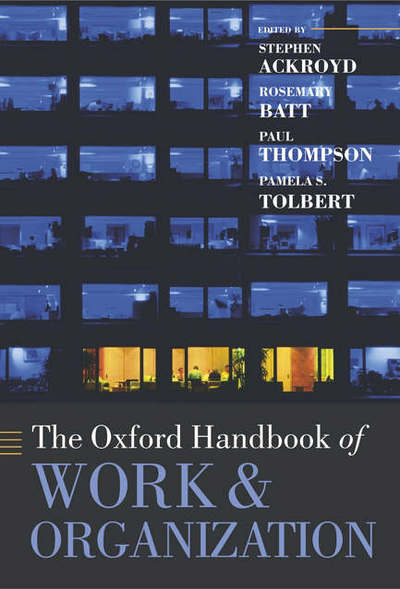 EDITED BY
STEPHEN
ACKROYD
ROSEMARY
BATT
PAUL
THOMPSON
PAMELA S.
TOLBERT

The Oxford Handbook of
WORK &
ORGANIZATION